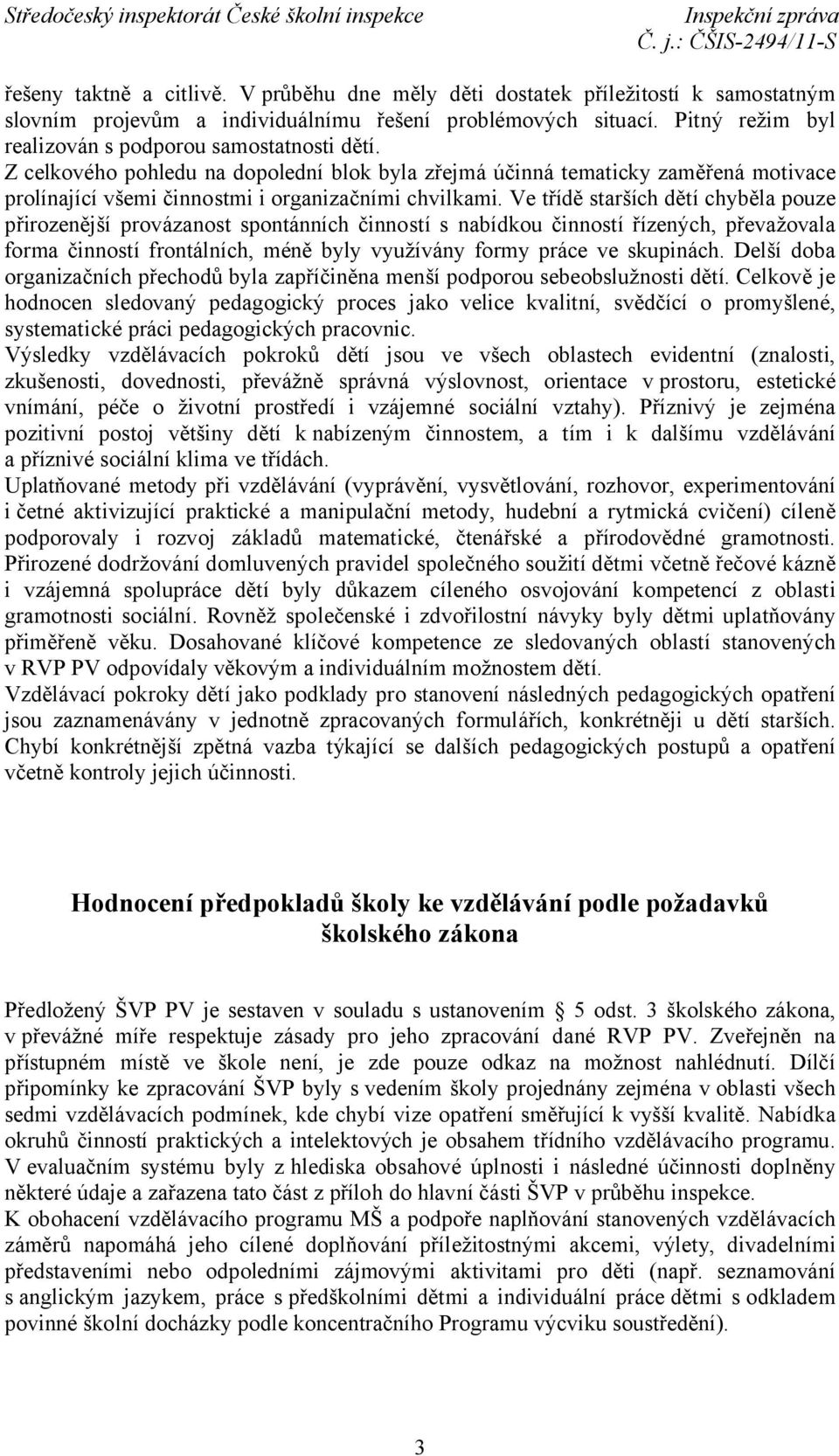 Středočeský inspektorát České školní inspekce
Inspekční zpráva
Č. j.: ČŠIS-2494/11-S

řešeny taktně a citlivě. V průběhu dne měly děti dostatek příležitostí k samostatným slovním projevům a individuálnímu řešení problémových situací. Pitný režim byl realizován s podporou samostatnosti dětí.
Z celkového pohledu na dopolední blok byla zřejmá účinná tematicky zaměřená motivace prolínající všemi činnostmi i organizačními chvilkami. Ve třídě starších dětí chyběla pouze přirozenější provázanost spontánních činností s nabídkou činností řízených, převažovala forma činností frontálních, méně byly využívány formy práce ve skupinách. Delší doba organizačních přechodů byla zapříčiněna menší podporou sebeobslužnosti dětí. Celkově je hodnocen sledovaný pedagogický proces jako velice kvalitní, svědčící o promyšlené, systematické práci pedagogických pracovnic.
Výsledky vzdělávacích pokroků dětí jsou ve všech oblastech evidentní (znalosti, zkušenosti, dovednosti, převážně správná výslovnost, orientace v prostoru, estetické vnímání, péče o životní prostředí i vzájemné sociální vztahy). Příznivý je zejména pozitivní postoj většiny dětí k nabízeným činnostem, a tím i k dalšímu vzdělávání a příznivé sociální klima ve třídách.
Uplatňované metody při vzdělávání (vyprávění, vysvětlování, rozhovor, experimentování i četné aktivizující praktické a manipulační metody, hudební a rytmická cvičení) cíleně podporovaly i rozvoj základů matematické, čtenářské a přírodovědné gramotnosti. Přirozené dodržování domluvených pravidel společného soužití dětmi včetně řečové kázně i vzájemná spolupráce dětí byly důkazem cíleného osvojování kompetencí z oblasti gramotnosti sociální. Rovněž společenské i zdvořilostní návyky byly dětmi uplatňovány přiměřeně věku. Dosahované klíčové kompetence ze sledovaných oblastí stanovených v RVP PV odpovídaly věkovým a individuálním možnostem dětí.
Vzdělávací pokroky dětí jako podklady pro stanovení následných pedagogických opatření jsou zaznamenávány v jednotně zpracovaných formulářích, konkrétněji u dětí starších. Chybí konkrétnější zpětná vazba týkající se dalších pedagogických postupů a opatření včetně kontroly jejich účinnosti.

Hodnocení předpokladů školy ke vzdělávání podle požadavků školského zákona

Předložený ŠVP PV je sestaven v souladu s ustanovením § 5 odst. 3 školského zákona, v převážné míře respektuje zásady pro jeho zpracování dané RVP PV. Zveřejněn na přístupném místě ve škole není, je zde pouze odkaz na možnost nahlédnutí. Dílčí připomínky ke zpracování ŠVP byly s vedením školy projednány zejména v oblasti všech sedmi vzdělávacích podmínek, kde chybí vize opatření směřující k vyšší kvalitě. Nabídka okruhů činností praktických a intelektových je obsahem třídního vzdělávacího programu. V evaluačním systému byly z hlediska obsahové úplnosti i následné účinnosti doplněny některé údaje a zařazena tato část z příloh do hlavní části ŠVP v průběhu inspekce.
K obohacení vzdělávacího programu MŠ a podpoře naplňování stanovených vzdělávacích záměrů napomáhá jeho cílené doplňování příležitostnými akcemi, výlety, divadelními představeními nebo odpoledními zájmovými aktivitami pro děti (např. seznamování s anglickým jazykem, práce s předškolními dětmi a individuální práce dětmi s odkladem povinné školní docházky podle koncentračního Programu výcviku soustředění).

3